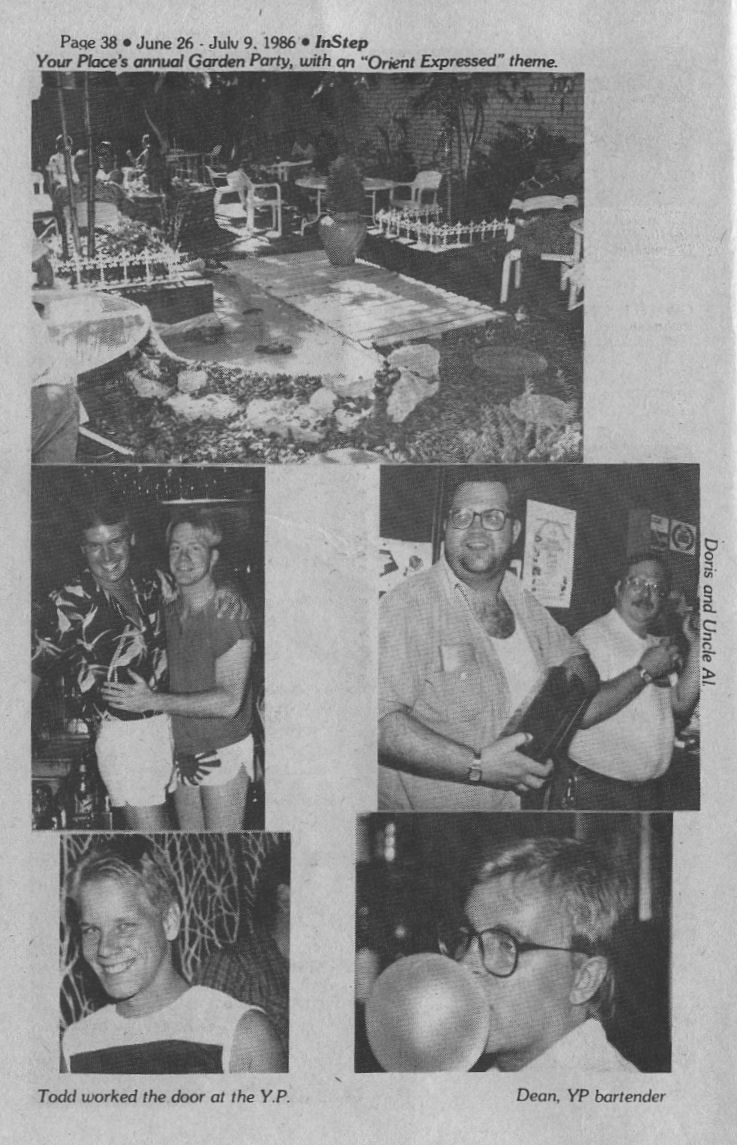 Page 38 • June 26 - July 9, 1986 • InStep
Your Place's annual Garden Party, with an "Orient Expressed" theme.

Doris and Uncle Al.

Todd worked the door at the Y.P.

Dean, YP bartender